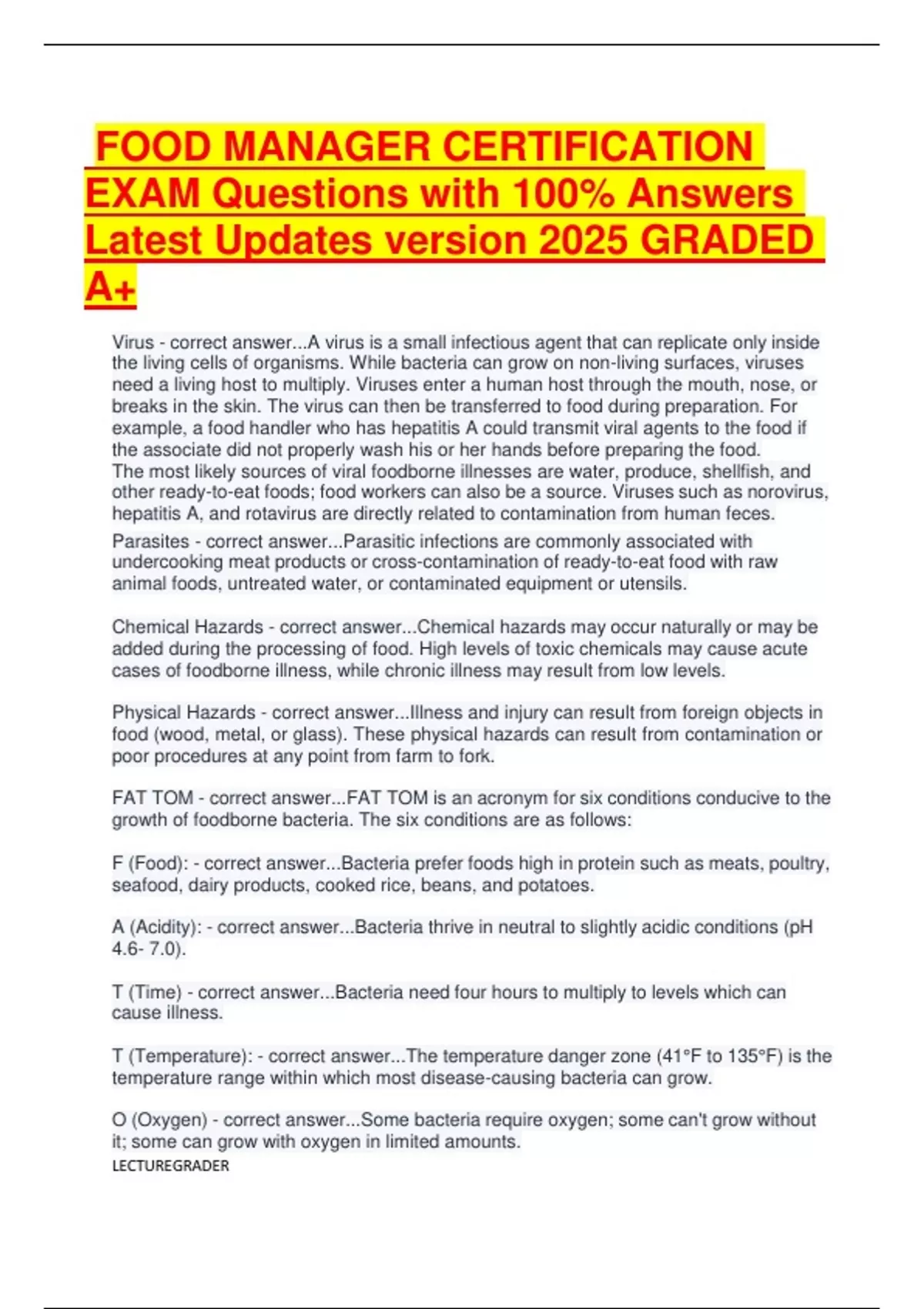 FOOD MANAGER CERTIFICATION EXAM Questions with 100% Answers Latest Updates version 2025 GRADED A+

Virus - correct answer...A virus is a small infectious agent that can replicate only inside the living cells of organisms. While bacteria can grow on non-living surfaces, viruses need a living host to multiply. Viruses enter a human host through the mouth, nose, or breaks in the skin. The virus can then be transferred to food during preparation. For example, a food handler who has hepatitis A could transmit viral agents to the food if the associate did not properly wash his or her hands before preparing the food.
The most likely sources of viral foodborne illnesses are water, produce, shellfish, and other ready-to-eat foods; food workers can also be a source. Viruses such as norovirus, hepatitis A, and rotavirus are directly related to contamination from human feces.

Parasites - correct answer...Parasitic infections are commonly associated with undercooking meat products or cross-contamination of ready-to-eat food with raw animal foods, untreated water, or contaminated equipment or utensils.

Chemical Hazards - correct answer...Chemical hazards may occur naturally or may be added during the processing of food. High levels of toxic chemicals may cause acute cases of foodborne illness, while chronic illness may result from low levels.

Physical Hazards - correct answer...Illness and injury can result from foreign objects in food (wood, metal, or glass). These physical hazards can result from contamination or poor procedures at any point from farm to fork.

FAT TOM - correct answer...FAT TOM is an acronym for six conditions conducive to the growth of foodborne bacteria. The six conditions are as follows:

F (Food): - correct answer...Bacteria prefer foods high in protein such as meats, poultry, seafood, dairy products, cooked rice, beans, and potatoes.

A (Acidity): - correct answer...Bacteria thrive in neutral to slightly acidic conditions (pH 4.6- 7.0).

T (Time) - correct answer...Bacteria need four hours to multiply to levels which can cause illness.

T (Temperature): - correct answer...The temperature danger zone (41°F to 135°F) is the temperature range within which most disease-causing bacteria can grow.

O (Oxygen) - correct answer...Some bacteria require oxygen; some can't grow without it; some can grow with oxygen in limited amounts.
LECTUREGRADER